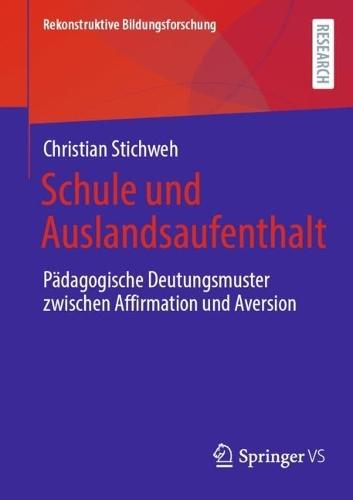 Rekonstruktive Bildungsforschung

RESEARCH

Christian Stichweh

Schule und Auslandsaufenthalt

Pädagogische Deutungsmuster zwischen Affirmation und Aversion

Springer VS